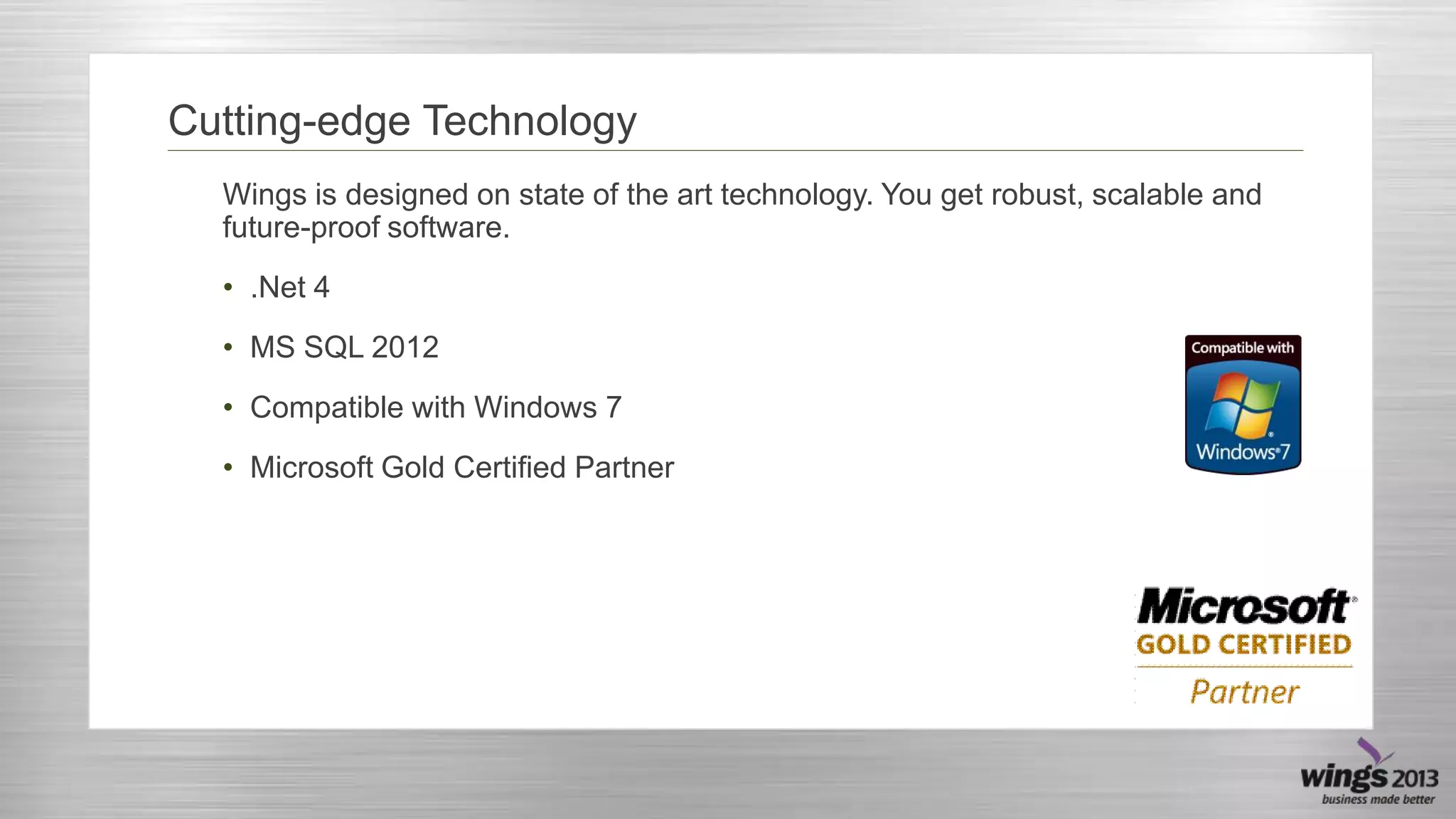 Cutting-edge Technology

Wings is designed on state of the art technology. You get robust, scalable and future-proof software.

• .Net 4

• MS SQL 2012

• Compatible with Windows 7

• Microsoft Gold Certified Partner

Compatible with
Windows®7

Microsoft®
GOLD CERTIFIED
Partner

wings 2013
business made better